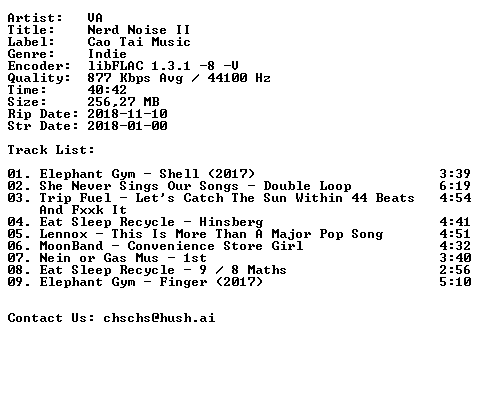 Artist:   VA
Title:    Nerd Noise II
Label:    Cao Tai Music
Genre:    Indie
Encoder:  libFLAC 1.3.1 -8 -V
Quality:  877 Kbps Avg / 44100 Hz
Time:     40:42
Size:     256,27 MB
Rip Date: 2018-11-10
Str Date: 2018-01-00

Track List:

01. Elephant Gym - Shell (2017) 3:39
02. She Never Sings Our Songs - Double Loop 6:19
03. Trip Fuel - Let's Catch The Sun Within 44 Beats And Fxxk It 4:54
04. Eat Sleep Recycle - Hinsberg 4:41
05. Lennox - This Is More Than A Major Pop Song 4:51
06. MoonBand - Convenience Store Girl 4:32
07. Nein or Gas Mus - 1st 3:40
08. Eat Sleep Recycle - 9 / 8 Maths 2:56
09. Elephant Gym - Finger (2017) 5:10

Contact Us: chschs@hush.ai